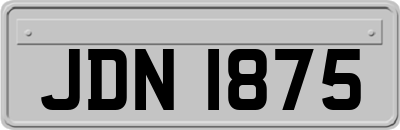 JDN 1875